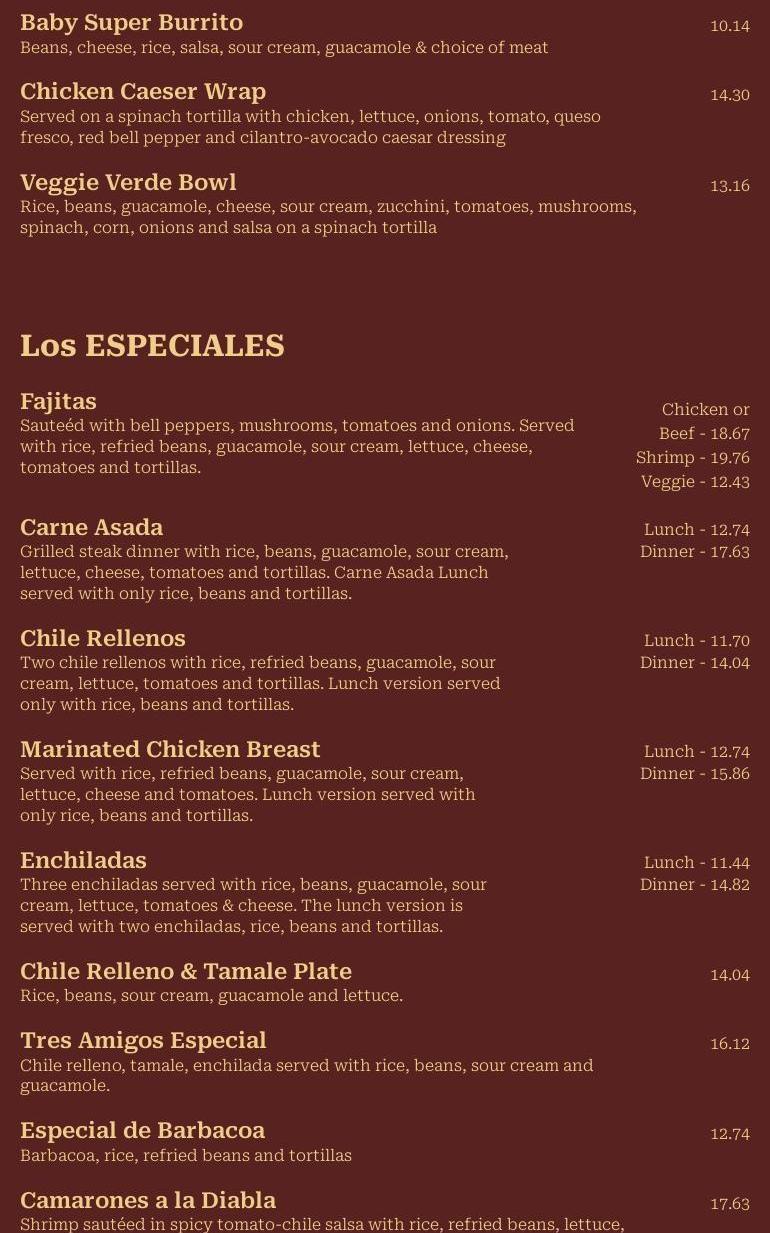 Baby Super Burrito
10.14
Beans, cheese, rice, salsa, sour cream, guacamole & choice of meat

Chicken Caeser Wrap
14.30
Served on a spinach tortilla with chicken, lettuce, onions, tomato, queso fresco, red bell pepper and cilantro-avocado caesar dressing

Veggie Verde Bowl
13.16
Rice, beans, guacamole, cheese, sour cream, zucchini, tomatoes, mushrooms, spinach, corn, onions and salsa on a spinach tortilla

Los ESPECIALES

Fajitas
Sauteéd with bell peppers, mushrooms, tomatoes and onions. Served with rice, refried beans, guacamole, sour cream, lettuce, cheese, tomatoes and tortillas.
Chicken or Beef - 18.67
Shrimp - 19.76
Veggie - 12.43

Carne Asada
Grilled steak dinner with rice, beans, guacamole, sour cream, lettuce, cheese, tomatoes and tortillas. Carne Asada Lunch served with only rice, beans and tortillas.
Lunch - 12.74
Dinner - 17.63

Chile Rellenos
Two chile rellenos with rice, refried beans, guacamole, sour cream, lettuce, tomatoes and tortillas. Lunch version served only with rice, beans and tortillas.
Lunch - 11.70
Dinner - 14.04

Marinated Chicken Breast
Served with rice, refried beans, guacamole, sour cream, lettuce, cheese and tomatoes. Lunch version served with only rice, beans and tortillas.
Lunch - 12.74
Dinner - 15.86

Enchiladas
Three enchiladas served with rice, beans, guacamole, sour cream, lettuce, tomatoes & cheese. The lunch version is served with two enchiladas, rice, beans and tortillas.
Lunch - 11.44
Dinner - 14.82

Chile Relleno & Tamale Plate
14.04
Rice, beans, sour cream, guacamole and lettuce.

Tres Amigos Especial
16.12
Chile relleno, tamale, enchilada served with rice, beans, sour cream and guacamole.

Especial de Barbacoa
12.74
Barbacoa, rice, refried beans and tortillas

Camarones a la Diabla
17.63
Shrimp sautéed in spicy tomato-chile salsa with rice, refried beans, lettuce,